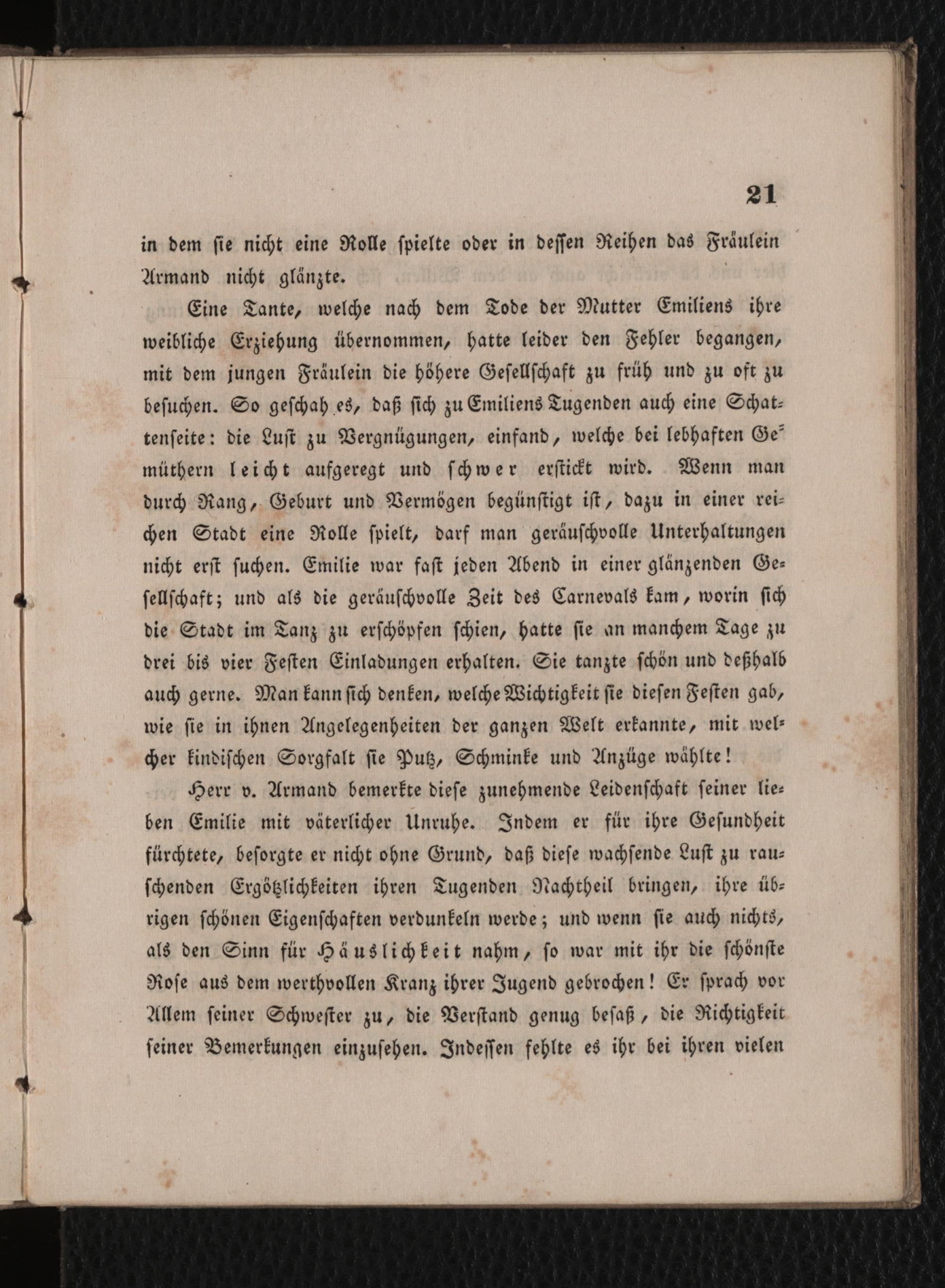 21

in dem ſie nicht eine Rolle ſpielte oder in deſſen Reihen das Fräulein Armand nicht glänzte.

Eine Tante, welche nach dem Tode der Mutter Emiliens ihre weibliche Erziehung übernommen, hatte leider den Fehler begangen, mit dem jungen Fräulein die höhere Geſellſchaft zu früh und zu oft zu beſuchen. So geſchah es, daß ſich zu Emiliens Tugenden auch eine Schattenſeite: die Luſt zu Vergnügungen, einfand, welche bei lebhaften Gemüthern leicht aufgeregt und ſchwer erſtickt wird. Wenn man durch Rang, Geburt und Vermögen begünſtigt iſt, dazu in einer reichen Stadt eine Rolle ſpielt, darf man geräuſchvolle Unterhaltungen nicht erſt ſuchen. Emilie war faſt jeden Abend in einer glänzenden Geſellſchaft; und als die geräuſchvolle Zeit des Carnevals kam, worin ſich die Stadt im Tanz zu erſchöpfen ſchien, hatte ſie an manchem Tage zu drei bis vier Feſten Einladungen erhalten. Sie tanzte ſchön und deßhalb auch gerne. Man kann ſich denken, welche Wichtigkeit ſie dieſen Feſten gab, wie ſie in ihnen Angelegenheiten der ganzen Welt erkannte, mit welcher kindiſchen Sorgfalt ſie Putz, Schminke und Anzüge wählte!

Herr v. Armand bemerkte dieſe zunehmende Leidenſchaft ſeiner lieben Emilie mit väterlicher Unruhe. Indem er für ihre Geſundheit fürchtete, beſorgte er nicht ohne Grund, daß dieſe wachſende Luſt zu rauſchenden Ergötzlichkeiten ihren Tugenden Nachtheil bringen, ihre übrigen ſchönen Eigenſchaften verdunkeln werde; und wenn ſie auch nichts, als den Sinn für Häuslichkeit nahm, ſo war mit ihr die ſchönſte Roſe aus dem werthvollen Kranz ihrer Jugend gebrochen! Er ſprach vor Allem ſeiner Schweſter zu, die Verſtand genug beſaß, die Richtigkeit ſeiner Bemerkungen einzuſehen. Indeſſen fehlte es ihr bei ihren vielen